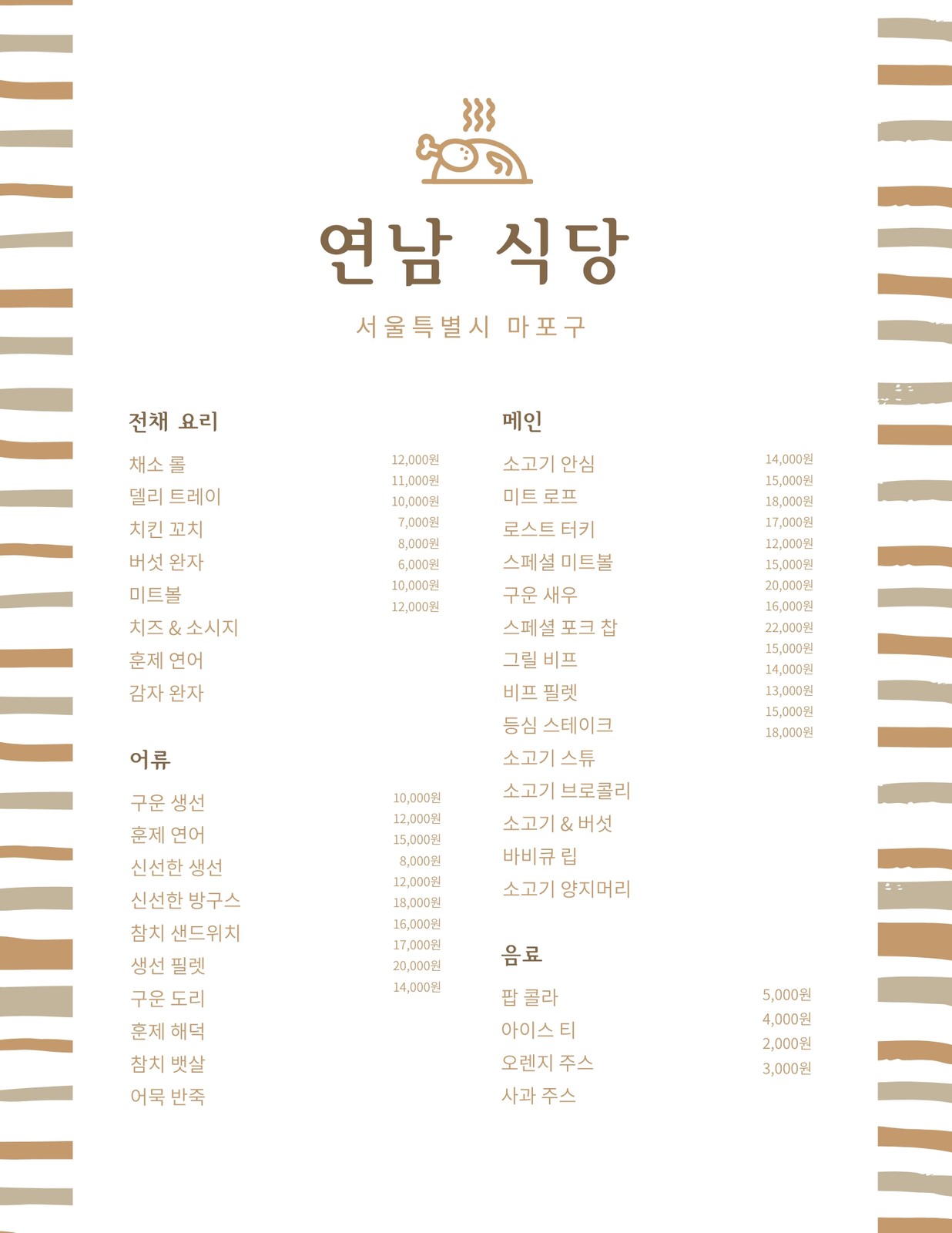 연남 식당

서울특별시 마포구

전채 요리

채소 롤
델리 트레이
치킨 꼬치
버섯 완자
미트볼
치즈 & 소시지
훈제 연어
감자 완자

12,000원
11,000원
10,000원
7,000원
8,000원
6,000원
10,000원
12,000원

어류

구운 생선
훈제 연어
신선한 생선
신선한 방구스
참치 샌드위치
생선 필렛
구운 도리
훈제 해덕
참치 뱃살
어묵 반죽

10,000원
12,000원
15,000원
8,000원
12,000원
18,000원
16,000원
17,000원
20,000원
14,000원

메인

소고기 안심
미트 로프
로스트 터키
스페셜 미트볼
구운 새우
스페셜 포크 찹
그릴 비프
비프 필렛
등심 스테이크
소고기 스튜
소고기 브로콜리
소고기 & 버섯
바비큐 립
소고기 양지머리

14,000원
15,000원
18,000원
17,000원
12,000원
15,000원
20,000원
16,000원
22,000원
15,000원
14,000원
13,000원
15,000원
18,000원

음료

팝 콜라
아이스 티
오렌지 주스
사과 주스

5,000원
4,000원
2,000원
3,000원